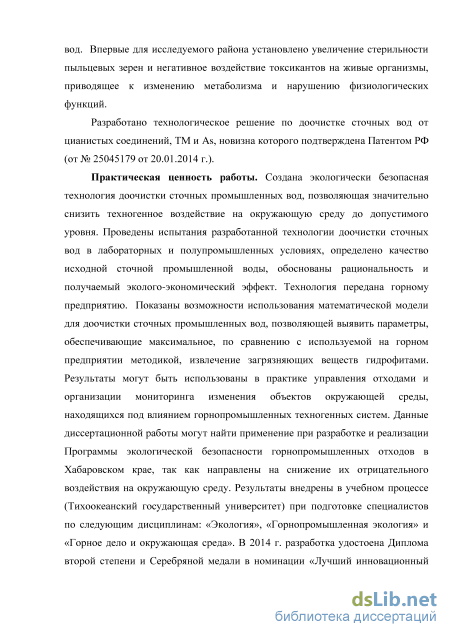 вод. Впервые для исследуемого района установлено увеличение стерильности пыльцевых зерен и негативное воздействие токсикантов на живые организмы, приводящее к изменению метаболизма и нарушению физиологических функций.

Разработано технологическое решение по доочистке сточных вод от цианистых соединений, ТМ и As, новизна которого подтверждена Патентом РФ (от № 25045179 от 20.01.2014 г.).

Практическая ценность работы. Создана экологически безопасная технология доочистки сточных промышленных вод, позволяющая значительно снизить техногенное воздействие на окружающую среду до допустимого уровня. Проведены испытания разработанной технологии доочистки сточных вод в лабораторных и полупромышленных условиях, определено качество исходной сточной промышленной воды, обоснованы рациональность и получаемый эколого-экономический эффект. Технология передана горному предприятию. Показаны возможности использования математической модели для доочистки сточных промышленных вод, позволяющей выявить параметры, обеспечивающие максимальное, по сравнению с используемой на горном предприятии методикой, извлечение загрязняющих веществ гидрофитами. Результаты могут быть использованы в практике управления отходами и организации мониторинга изменения объектов окружающей среды, находящихся под влиянием горнопромышленных техногенных систем. Данные диссертационной работы могут найти применение при разработке и реализации Программы экологической безопасности горнопромышленных отходов в Хабаровском крае, так как направлены на снижение их отрицательного воздействия на окружающую среду. Результаты внедрены в учебном процессе (Тихоокеанский государственный университет) при подготовке специалистов по следующим дисциплинам: «Экология», «Горнопромышленная экология» и «Горное дело и окружающая среда». В 2014 г. разработка удостоена Диплома второй степени и Серебряной медали в номинации «Лучший инновационный

dsLib.net
библиотека диссертаций